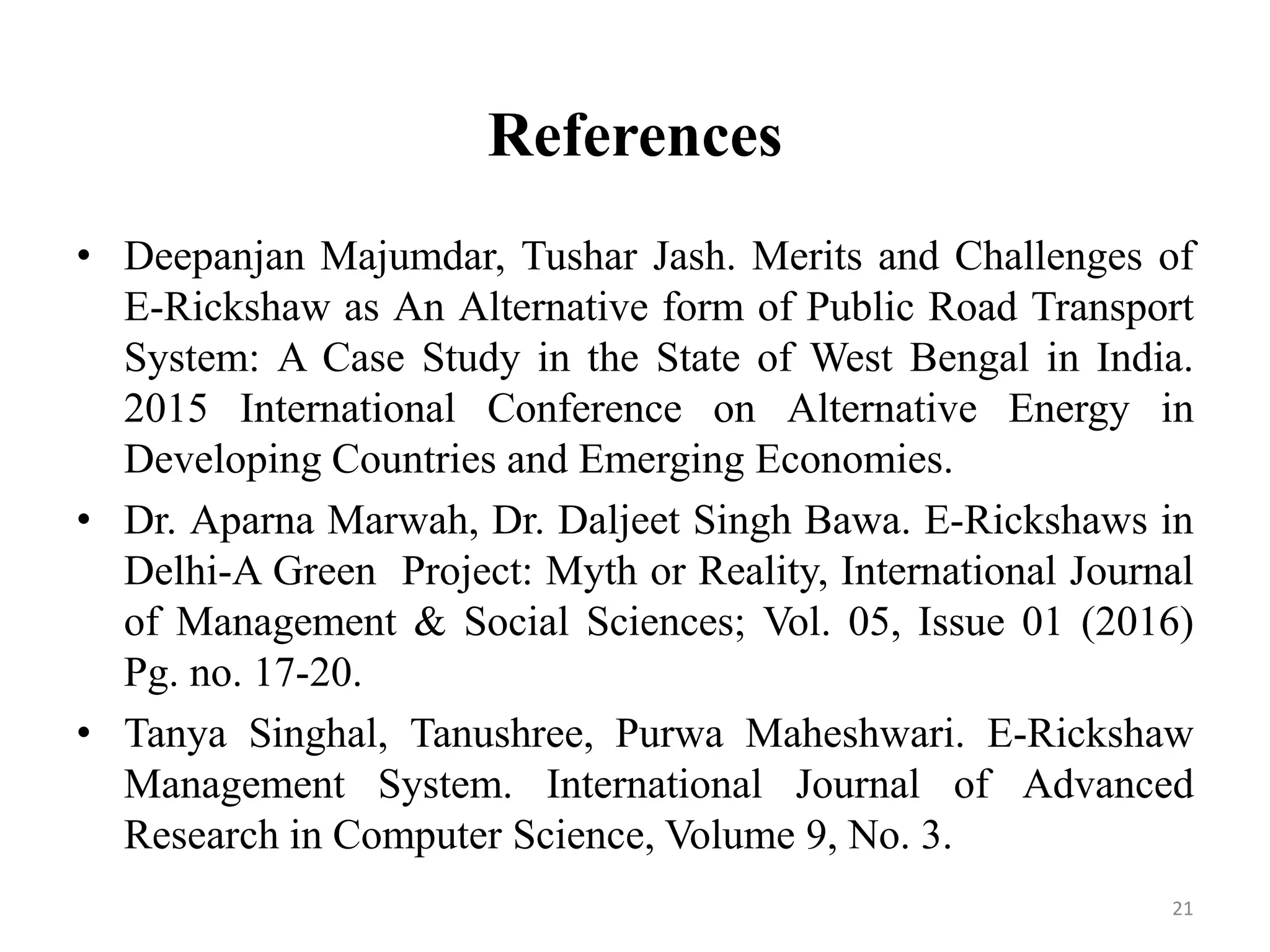 References

• Deepanjan Majumdar, Tushar Jash. Merits and Challenges of E-Rickshaw as An Alternative form of Public Road Transport System: A Case Study in the State of West Bengal in India. 2015 International Conference on Alternative Energy in Developing Countries and Emerging Economies.

• Dr. Aparna Marwah, Dr. Daljeet Singh Bawa. E-Rickshaws in Delhi-A Green Project: Myth or Reality, International Journal of Management & Social Sciences; Vol. 05, Issue 01 (2016) Pg. no. 17-20.

• Tanya Singhal, Tanushree, Purwa Maheshwari. E-Rickshaw Management System. International Journal of Advanced Research in Computer Science, Volume 9, No. 3.

21